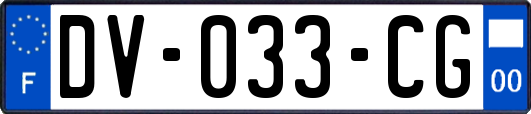 F

DV-033-CG

00